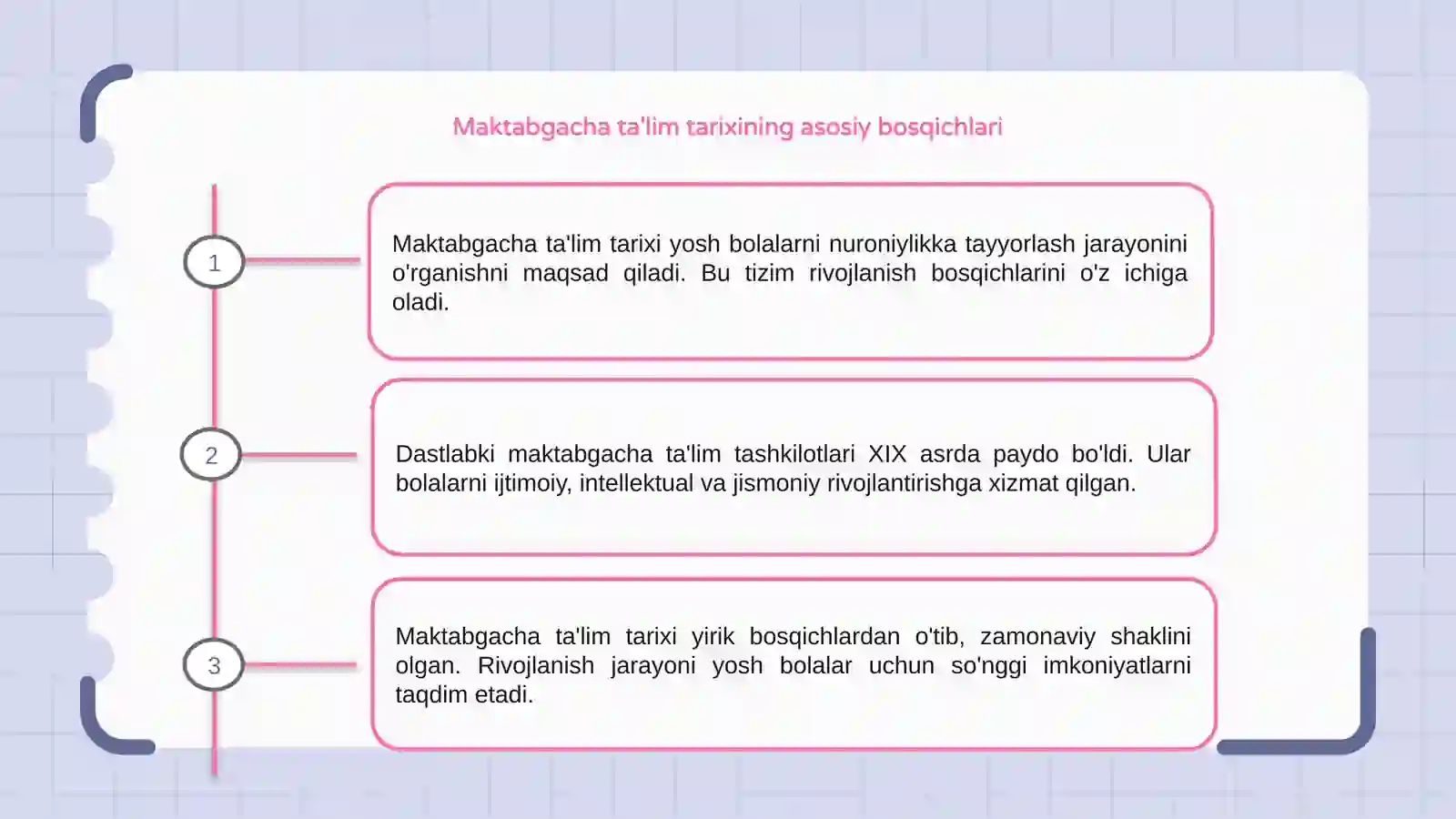 Maktabgacha ta'lim tarixining asosiy bosqichlari

1

Maktabgacha ta'lim tarixi yosh bolalarni nuroniylikka tayyorlash jarayonini o'rganishni maqsad qiladi. Bu tizim rivojlanish bosqichlarini o'z ichiga oladi.

2

Dastlabki maktabgacha ta'lim tashkilotlari XIX asrda paydo bo'ldi. Ular bolalarni ijtimoiy, intellektual va jismoniy rivojlantirishga xizmat qilgan.

3

Maktabgacha ta'lim tarixi yirik bosqichlardan o'tib, zamonaviy shaklini olgan. Rivojlanish jarayoni yosh bolalar uchun so'nggi imkoniyatlarni taqdim etadi.